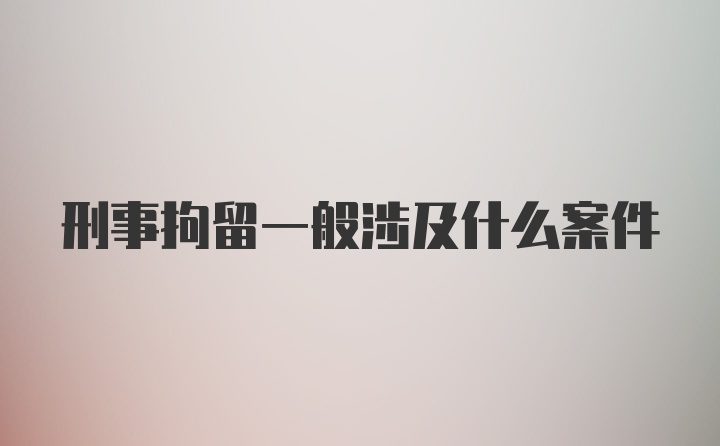 刑事拘留一般涉及什么案件